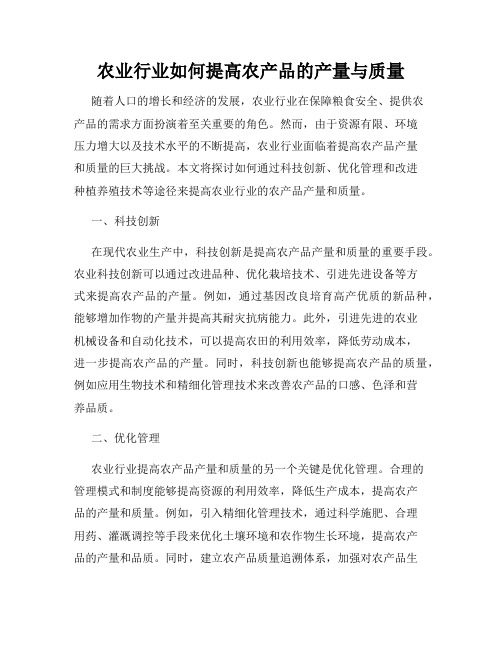 农业行业如何提高农产品的产量与质量

随着人口的增长和经济的发展，农业行业在保障粮食安全、提供农产品的需求方面扮演着至关重要的角色。然而，由于资源有限、环境压力增大以及技术水平的不断提高，农业行业面临着提高农产品产量和质量的巨大挑战。本文将探讨如何通过科技创新、优化管理和改进种植养殖技术等途径来提高农业行业的农产品产量和质量。

一、科技创新

在现代农业生产中，科技创新是提高农产品产量和质量的重要手段。农业科技创新可以通过改进品种、优化栽培技术、引进先进设备等方式来提高农产品的产量。例如，通过基因改良培育高产优质的新品种，能够增加作物的产量并提高其耐灾抗病能力。此外，引进先进的农业机械设备和自动化技术，可以提高农田的利用效率，降低劳动成本，进一步提高农产品的产量。同时，科技创新也能够提高农产品的质量，例如应用生物技术和精细化管理技术来改善农产品的口感、色泽和营养品质。

二、优化管理

农业行业提高农产品产量和质量的另一个关键是优化管理。合理的管理模式和制度能够提高资源的利用效率，降低生产成本，提高农产品的产量和质量。例如，引入精细化管理技术，通过科学施肥、合理用药、灌溉调控等手段来优化土壤环境和农作物生长环境，提高农产品的产量和品质。同时，建立农产品质量追溯体系，加强对农产品生